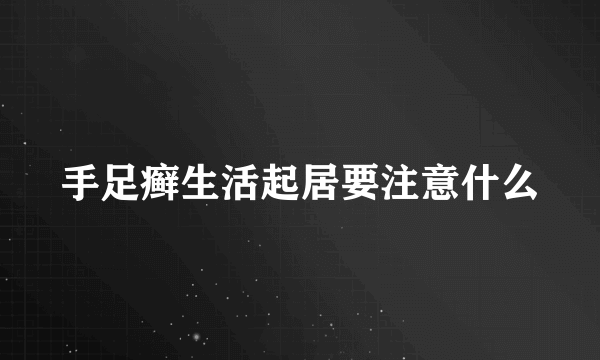 手足癣生活起居要注意什么